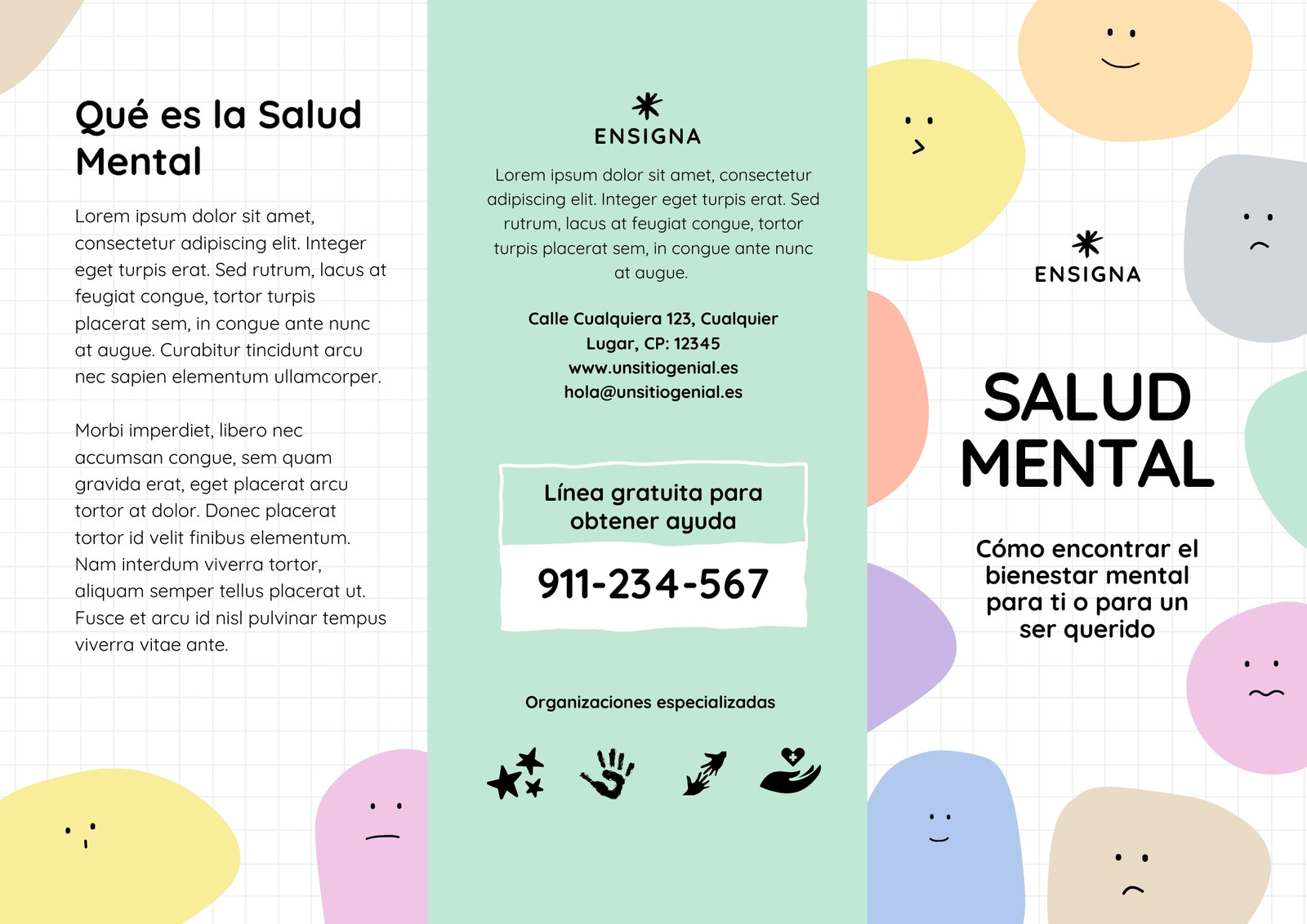 Qué es la Salud Mental

Lorem ipsum dolor sit amet, consectetur adipiscing elit. Integer eget turpis erat. Sed rutrum, lacus at feugiat congue, tortor turpis placerat sem, in congue ante nunc at augue. Curabitur tincidunt arcu nec sapien elementum ullamcorper.

Morbi imperdiet, libero nec accumsan congue, sem quam gravida erat, eget placerat arcu tortor at dolor. Donec placerat tortor id velit finibus elementum. Nam interdum viverra tortor, aliquam semper tellus placerat ut. Fusce et arcu id nisl pulvinar tempus viverra vitae ante.

ENSIGNA

Lorem ipsum dolor sit amet, consectetur adipiscing elit. Integer eget turpis erat. Sed rutrum, lacus at feugiat congue, tortor turpis placerat sem, in congue ante nunc at augue.

Calle Cualquiera 123, Cualquier Lugar, CP: 12345
www.unsitiogenial.es
hola@unsitiogenial.es

Línea gratuita para obtener ayuda

911-234-567

Organizaciones especializadas

ENSIGNA

SALUD MENTAL

Cómo encontrar el bienestar mental para ti o para un ser querido